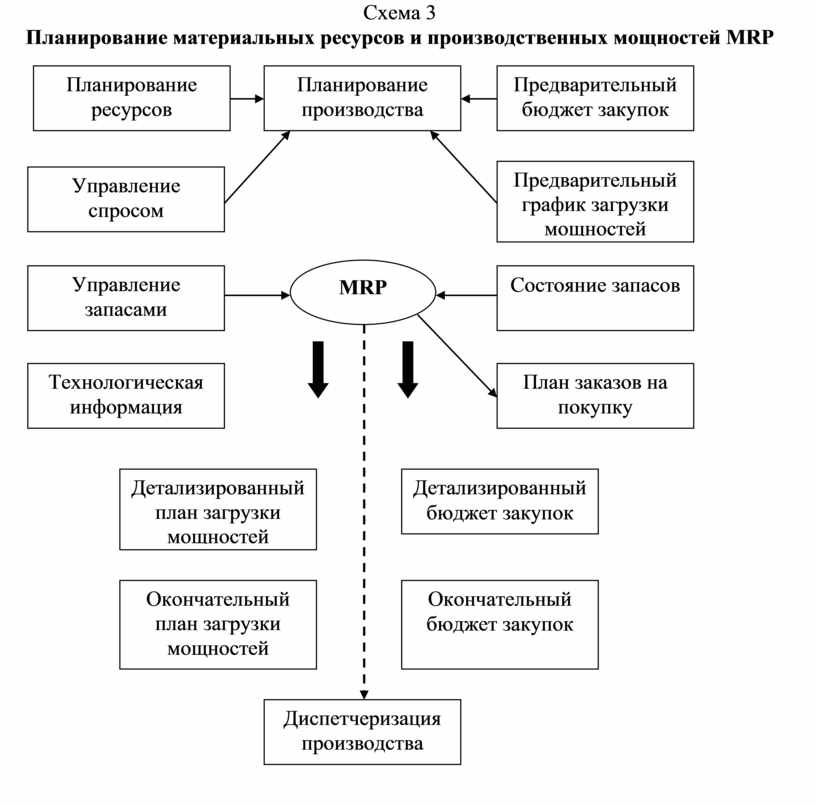 Схема 3
Планирование материальных ресурсов и производственных мощностей MRP

Планирование ресурсов

Планирование производства

Предварительный бюджет закупок

Управление спросом

Предварительный график загрузки мощностей

Управление запасами

MRP

Состояние запасов

Технологическая информация

План заказов на покупку

Детализированный план загрузки мощностей

Детализированный бюджет закупок

Окончательный план загрузки мощностей

Окончательный бюджет закупок

Диспетчеризация производства